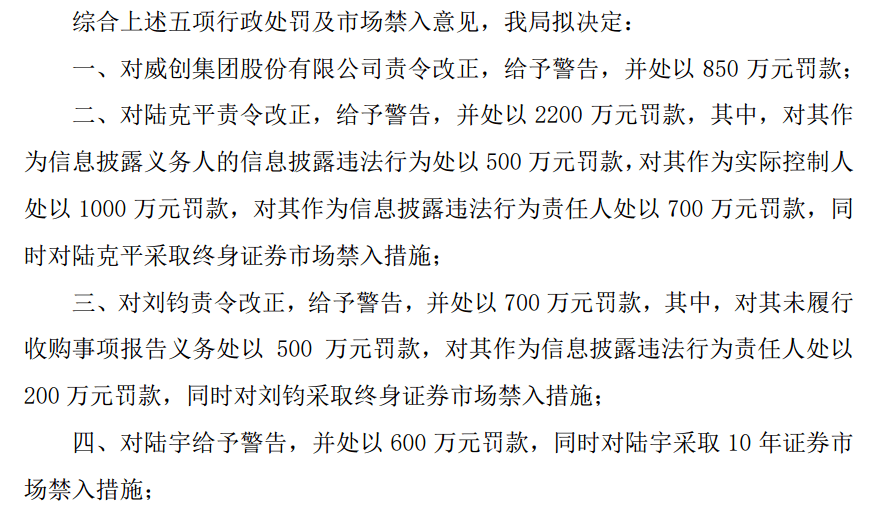 综合上述五项行政处罚及市场禁入意见，我局拟决定：

一、对威创集团股份有限公司责令改正，给予警告，并处以 850 万元罚款；

二、对陆克平责令改正，给予警告，并处以 2200 万元罚款，其中，对其作为信息披露义务人的信息披露违法行为处以 500 万元罚款，对其作为实际控制人处以 1000 万元罚款，对其作为信息披露违法行为责任人处以 700 万元罚款，同时对陆克平采取终身证券市场禁入措施；

三、对刘钧责令改正，给予警告，并处以 700 万元罚款，其中，对其未履行收购事项报告义务处以 500 万元罚款，对其作为信息披露违法行为责任人处以 200 万元罚款，同时对刘钧采取终身证券市场禁入措施；

四、对陆宇给予警告，并处以 600 万元罚款，同时对陆宇采取 10 年证券市场禁入措施；